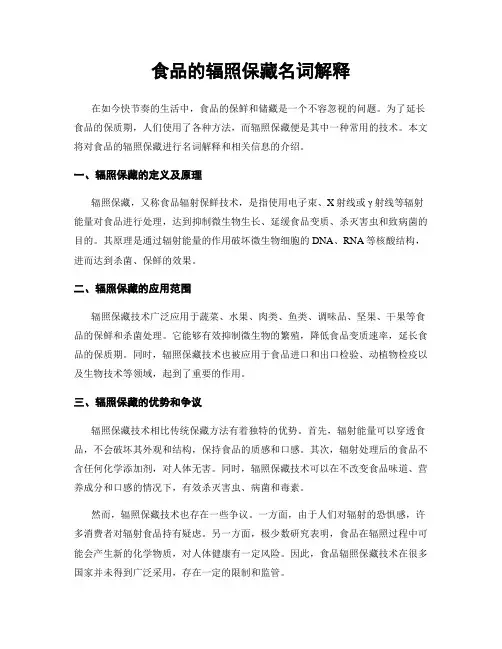 食品的辐照保藏名词解释

在如今快节奏的生活中，食品的保鲜和储藏是一个不容忽视的问题。为了延长食品的保质期，人们使用了各种方法，而辐照保藏便是其中一种常用的技术。本文将对食品的辐照保藏进行名词解释和相关信息的介绍。

一、辐照保藏的定义及原理

辐照保藏，又称食品辐射保鲜技术，是指使用电子束、X射线或γ射线等辐射能量对食品进行处理，达到抑制微生物生长、延缓食品变质、杀灭害虫和致病菌的目的。其原理是通过辐射能量的作用破坏微生物细胞的DNA、RNA等核酸结构，进而达到杀菌、保鲜的效果。

二、辐照保藏的应用范围

辐照保藏技术广泛应用于蔬菜、水果、肉类、鱼类、调味品、坚果、干果等食品的保鲜和杀菌处理。它能够有效抑制微生物的繁殖，降低食品变质速率，延长食品的保质期。同时，辐照保藏技术也被应用于食品进口和出口检验、动植物检疫以及生物技术等领域，起到了重要的作用。

三、辐照保藏的优势和争议

辐照保藏技术相比传统保藏方法有着独特的优势。首先，辐射能量可以穿透食品，不会破坏其外观和结构，保持食品的质感和口感。其次，辐射处理后的食品不含任何化学添加剂，对人体无害。同时，辐照保藏技术可以在不改变食品味道、营养成分和口感的情况下，有效杀灭害虫、病菌和毒素。

然而，辐照保藏技术也存在一些争议。一方面，由于人们对辐射的恐惧感，许多消费者对辐射食品持有疑虑。另一方面，极少数研究表明，食品在辐照过程中可能会产生新的化学物质，对人体健康有一定风险。因此，食品辐照保藏技术在很多国家并未得到广泛采用，存在一定的限制和监管。